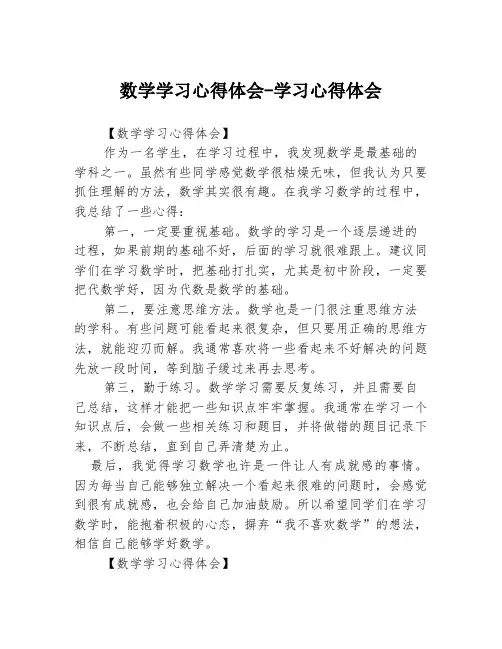 数学学习心得体会-学习心得体会

【数学学习心得体会】

作为一名学生，在学习过程中，我发现数学是最基础的学科之一。虽然有些同学感觉数学很枯燥无味，但我认为只要抓住理解的方法，数学其实很有趣。在我学习数学的过程中，我总结了一些心得：

第一，一定要重视基础。数学的学习是一个逐层递进的过程，如果前期的基础不好，后面的学习就很难跟上。建议同学们在学习数学时，把基础打扎实，尤其是初中阶段，一定要把代数学好，因为代数是数学的基础。

第二，要注意思维方法。数学也是一门很注重思维方法的学科。有些问题可能看起来很复杂，但只要用正确的思维方法，就能迎刃而解。我通常喜欢将一些看起来不好解决的问题先放一段时间，等到脑子缓过来再去思考。

第三，勤于练习。数学学习需要反复练习，并且需要自己总结，这样才能把一些知识点牢牢掌握。我通常在学习一个知识点后，会做一些相关练习和题目，并将做错的题目记录下来，不断总结，直到自己弄清楚为止。

最后，我觉得学习数学也许是一件让人有成就感的事情。因为每当自己能够独立解决一个看起来很难的问题时，会感觉到很有成就感，也会给自己加油鼓励。所以希望同学们在学习数学时，能抱着积极的心态，摒弃“我不喜欢数学”的想法，相信自己能够学好数学。

【数学学习心得体会】